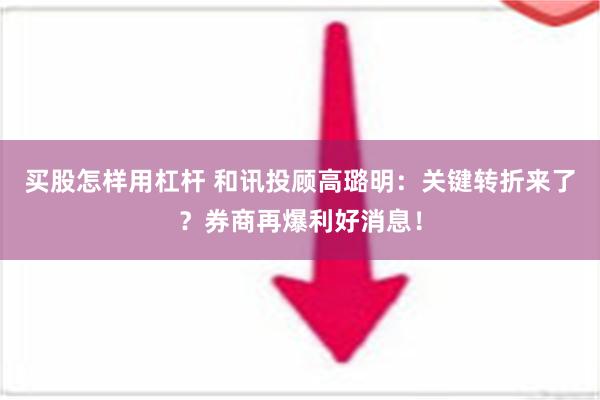 买股怎样用杠杆 和讯投顾高璐明：关键转折来了？券商再爆利好消息！